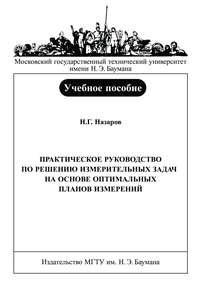 Московский государственный технический университет имени Н. Э. Баумана

Учебное пособие

Н.Г. Назаров

ПРАКТИЧЕСКОЕ РУКОВОДСТВО ПО РЕШЕНИЮ ИЗМЕРИТЕЛЬНЫХ ЗАДАЧ НА ОСНОВЕ ОПТИМАЛЬНЫХ ПЛАНОВ ИЗМЕРЕНИЙ

Издательство МГТУ им. Н. Э. Баумана